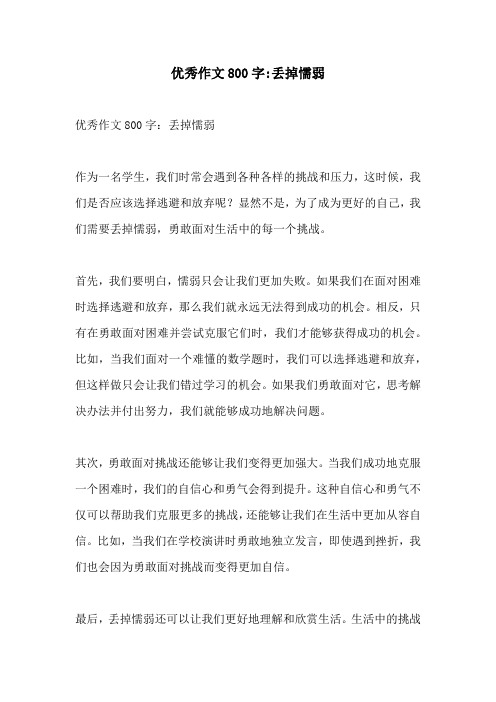 优秀作文800字:丢掉懦弱

优秀作文800字：丢掉懦弱

作为一名学生，我们时常会遇到各种各样的挑战和压力，这时候，我们是否应该选择逃避和放弃呢？显然不是，为了成为更好的自己，我们需要丢掉懦弱，勇敢面对生活中的每一个挑战。

首先，我们要明白，懦弱只会让我们更加失败。如果我们在面对困难时选择逃避和放弃，那么我们就永远无法得到成功的机会。相反，只有在勇敢面对困难并尝试克服它们时，我们才能够获得成功的机会。比如，当我们面对一个难懂的数学题时，我们可以选择逃避和放弃，但这样做只会让我们错过学习的机会。如果我们勇敢面对它，思考解决办法并付出努力，我们就能够成功地解决问题。

其次，勇敢面对挑战还能够让我们变得更加强大。当我们成功地克服一个困难时，我们的自信心和勇气会得到提升。这种自信心和勇气不仅可以帮助我们克服更多的挑战，还能够让我们在生活中更加从容自信。比如，当我们在学校演讲时勇敢地独立发言，即使遇到挫折，我们也会因为勇敢面对挑战而变得更加自信。

最后，丢掉懦弱还可以让我们更好地理解和欣赏生活。生活中的挑战